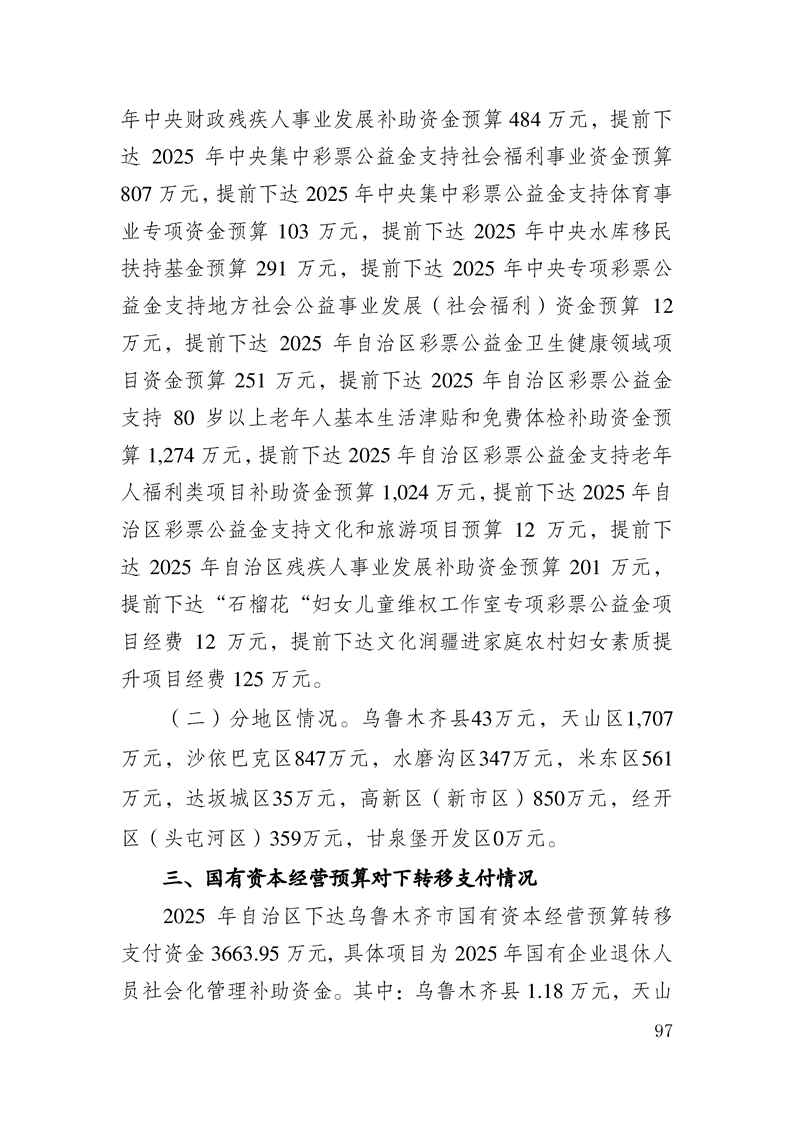 年中央财政残疾人事业发展补助资金预算 484 万元，提前下达 2025 年中央集中彩票公益金支持社会福利事业资金预算 807 万元，提前下达 2025 年中央集中彩票公益金支持体育事业专项资金预算 103 万元，提前下达 2025 年中央水库移民扶持基金预算 291 万元，提前下达 2025 年中央专项彩票公益金支持地方社会公益事业发展（社会福利）资金预算 12 万元，提前下达 2025 年自治区彩票公益金卫生健康领域项目资金预算 251 万元，提前下达 2025 年自治区彩票公益金支持 80 岁以上老年人基本生活津贴和免费体检补助资金预算 1,274 万元，提前下达 2025 年自治区彩票公益金支持老年人福利类项目补助资金预算 1,024 万元，提前下达 2025 年自治区彩票公益金支持文化和旅游项目预算 12 万元，提前下达 2025 年自治区残疾人事业发展补助资金预算 201 万元，提前下达“石榴花“妇女儿童维权工作室专项彩票公益金项目经费 12 万元，提前下达文化润疆进家庭农村妇女素质提升项目经费 125 万元。

（二）分地区情况。乌鲁木齐县43万元，天山区1,707万元，沙依巴克区847万元，水磨沟区347万元，米东区561万元，达坂城区35万元，高新区（新市区）850万元，经开区（头屯河区）359万元，甘泉堡开发区0万元。

三、国有资本经营预算对下转移支付情况

2025 年自治区下达乌鲁木齐市国有资本经营预算转移支付资金 3663.95 万元，具体项目为 2025 年国有企业退休人员社会化管理补助资金。其中：乌鲁木齐县 1.18 万元，天山

97